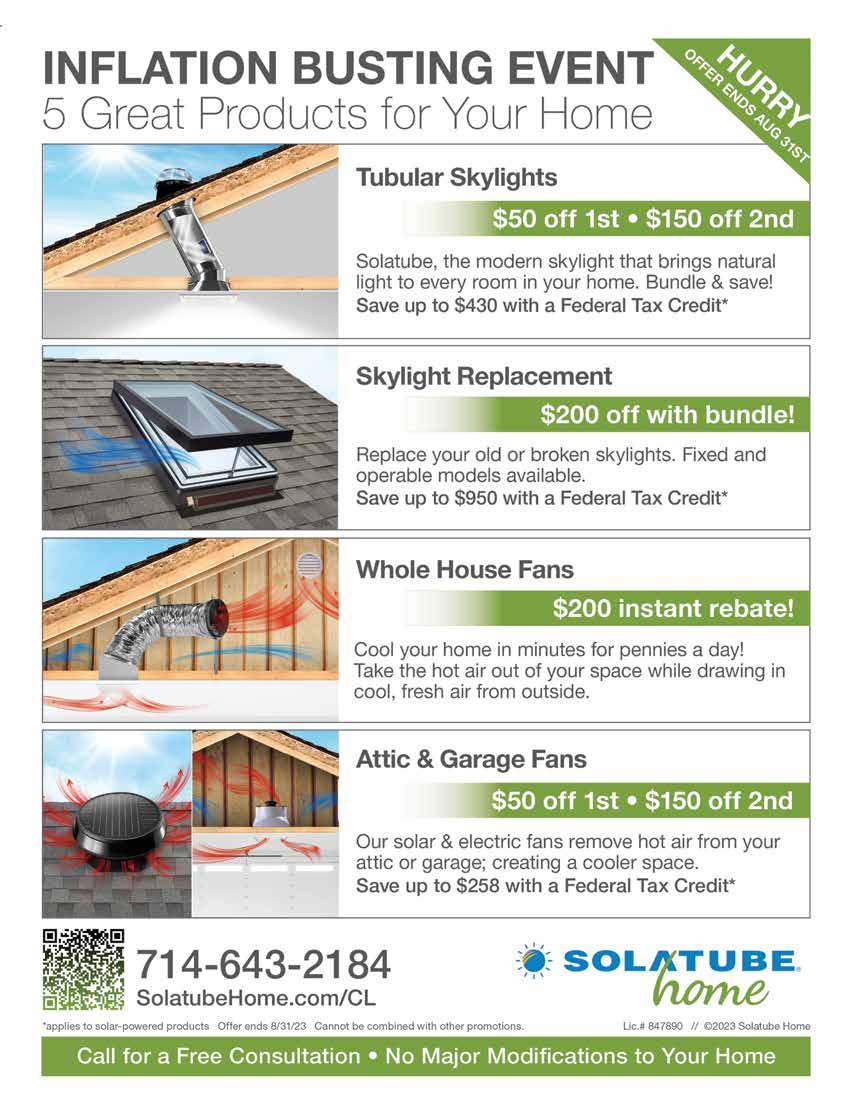 INFLATION BUSTING EVENT
5 Great Products for Your Home

HURRY
OFFER ENDS AUG 31ST

Tubular Skylights

$50 off 1st • $150 off 2nd

Solatube, the modern skylight that brings natural light to every room in your home. Bundle & save!
Save up to $430 with a Federal Tax Credit*

Skylight Replacement

$200 off with bundle!

Replace your old or broken skylights. Fixed and operable models available.
Save up to $950 with a Federal Tax Credit*

Whole House Fans

$200 instant rebate!

Cool your home in minutes for pennies a day! Take the hot air out of your space while drawing in cool, fresh air from outside.

Attic & Garage Fans

$50 off 1st • $150 off 2nd

Our solar & electric fans remove hot air from your attic or garage; creating a cooler space.
Save up to $258 with a Federal Tax Credit*

714-643-2184
SolatubeHome.com/CL

SOLATUBE home

*applies to solar-powered products Offer ends 8/31/23 Cannot be combined with other promotions.

Lic.# 847890 // ©2023 Solatube Home

Call for a Free Consultation • No Major Modifications to Your Home